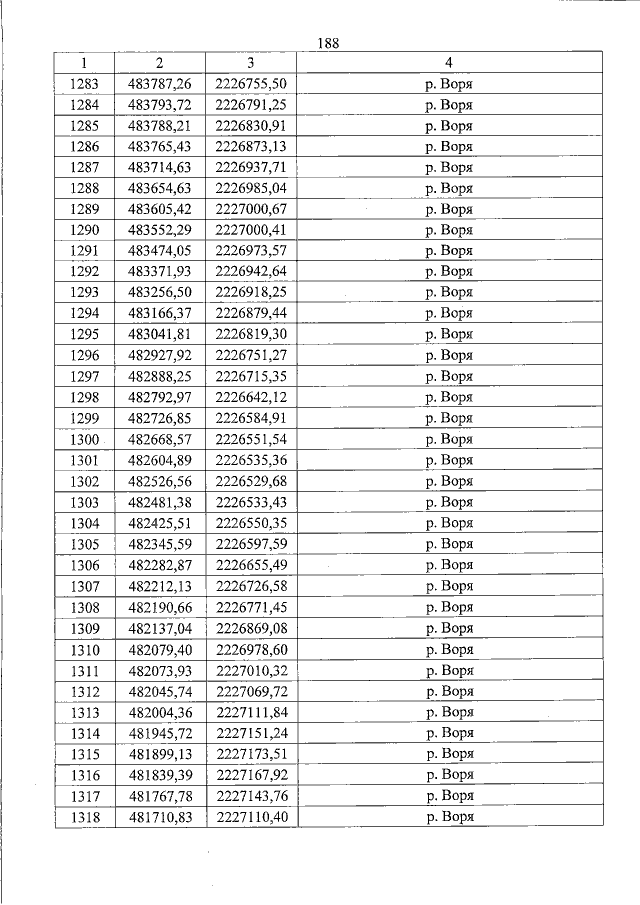 188

| 1 | 2 | 3 | 4 |
|---|---|---|---|
| 1283 | 483787,26 | 2226755,50 | р. Воря |
| 1284 | 483793,72 | 2226791,25 | р. Воря |
| 1285 | 483788,21 | 2226830,91 | р. Воря |
| 1286 | 483765,43 | 2226873,13 | р. Воря |
| 1287 | 483714,63 | 2226937,71 | р. Воря |
| 1288 | 483654,63 | 2226985,04 | р. Воря |
| 1289 | 483605,42 | 2227000,67 | р. Воря |
| 1290 | 483552,29 | 2227000,41 | р. Воря |
| 1291 | 483474,05 | 2226973,57 | р. Воря |
| 1292 | 483371,93 | 2226942,64 | р. Воря |
| 1293 | 483256,50 | 2226918,25 | р. Воря |
| 1294 | 483166,37 | 2226879,44 | р. Воря |
| 1295 | 483041,81 | 2226819,30 | р. Воря |
| 1296 | 482927,92 | 2226751,27 | р. Воря |
| 1297 | 482888,25 | 2226715,35 | р. Воря |
| 1298 | 482792,97 | 2226642,12 | р. Воря |
| 1299 | 482726,85 | 2226584,91 | р. Воря |
| 1300 | 482668,57 | 2226551,54 | р. Воря |
| 1301 | 482604,89 | 2226535,36 | р. Воря |
| 1302 | 482526,56 | 2226529,68 | р. Воря |
| 1303 | 482481,38 | 2226533,43 | р. Воря |
| 1304 | 482425,51 | 2226550,35 | р. Воря |
| 1305 | 482345,59 | 2226597,59 | р. Воря |
| 1306 | 482282,87 | 2226655,49 | р. Воря |
| 1307 | 482212,13 | 2226726,58 | р. Воря |
| 1308 | 482190,66 | 2226771,45 | р. Воря |
| 1309 | 482137,04 | 2226869,08 | р. Воря |
| 1310 | 482079,40 | 2226978,60 | р. Воря |
| 1311 | 482073,93 | 2227010,32 | р. Воря |
| 1312 | 482045,74 | 2227069,72 | р. Воря |
| 1313 | 482004,36 | 2227111,84 | р. Воря |
| 1314 | 481945,72 | 2227151,24 | р. Воря |
| 1315 | 481899,13 | 2227173,51 | р. Воря |
| 1316 | 481839,39 | 2227167,92 | р. Воря |
| 1317 | 481767,78 | 2227143,76 | р. Воря |
| 1318 | 481710,83 | 2227110,40 | р. Воря |